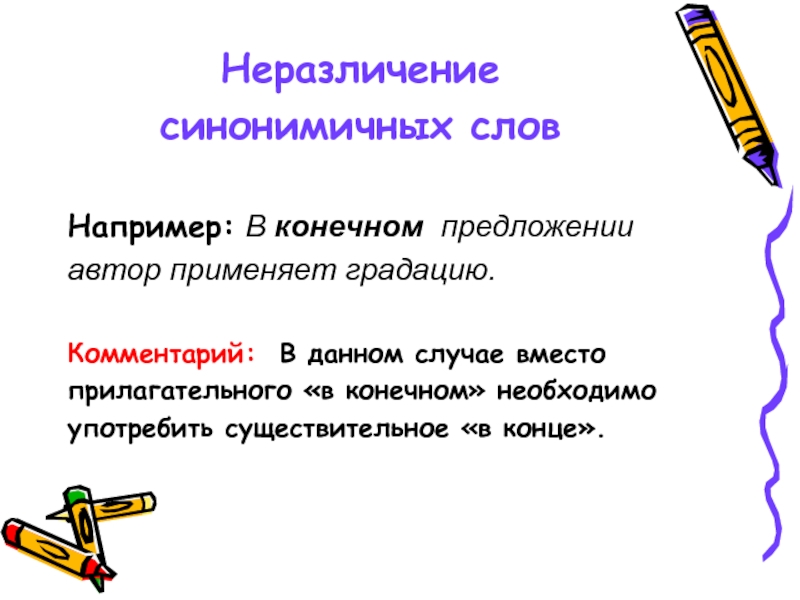 Неразличение синонимичных слов

Например: В конечном предложении автор применяет градацию.

Комментарий: В данном случае вместо прилагательного «в конечном» необходимо употребить существительное «в конце».